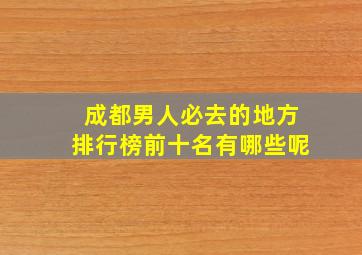 成都男人必去的地方
排行榜前十名有哪些呢